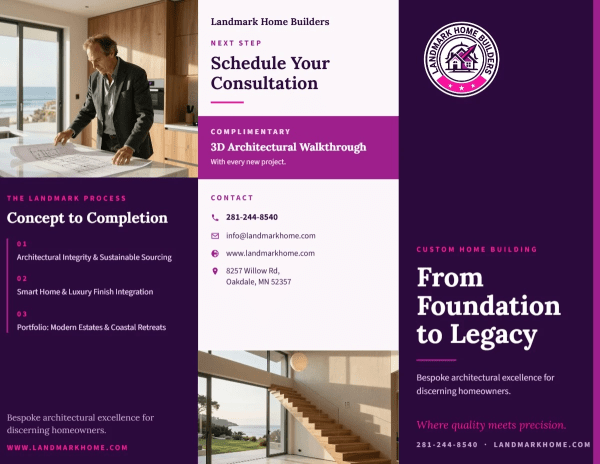 THE LANDMARK PROCESS

Concept to Completion

01
Architectural Integrity & Sustainable Sourcing

02
Smart Home & Luxury Finish Integration

03
Portfolio: Modern Estates & Coastal Retreats

Bespoke architectural excellence for discerning homeowners.

WWW.LANDMARKHOME.COM

Landmark Home Builders

NEXT STEP

Schedule Your Consultation

COMPLIMENTARY

3D Architectural Walkthrough

With every new project.

CONTACT

281-244-8540

info@landmarkhome.com

www.landmarkhome.com

8257 Willow Rd, Oakdale, MN 52357

LANDMARK HOME BUILDERS

CUSTOM HOME BUILDING

From Foundation to Legacy

Bespoke architectural excellence for discerning homeowners.

Where quality meets precision.

281-244-8540 · LANDMARKHOME.COM